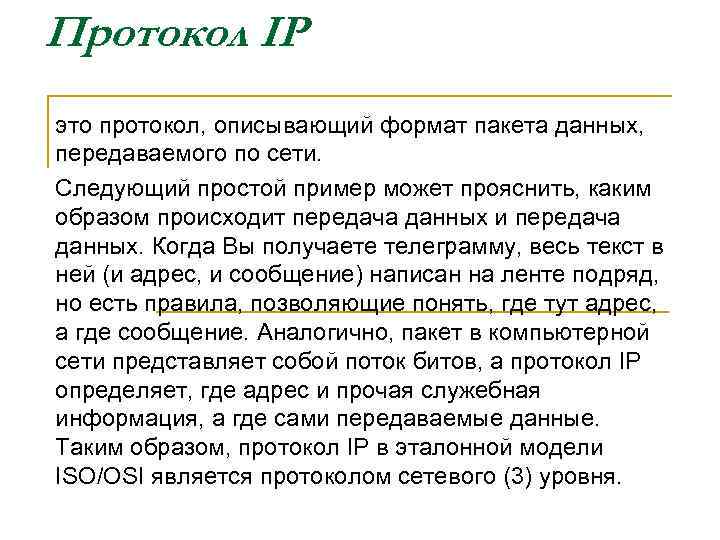 Протокол IP

это протокол, описывающий формат пакета данных, передаваемого по сети.

Следующий простой пример может прояснить, каким образом происходит передача данных и передача данных. Когда Вы получаете телеграмму, весь текст в ней (и адрес, и сообщение) написан на ленте подряд, но есть правила, позволяющие понять, где тут адрес, а где сообщение. Аналогично, пакет в компьютерной сети представляет собой поток битов, а протокол IP определяет, где адрес и прочая служебная информация, а где сами передаваемые данные. Таким образом, протокол IP в эталонной модели ISO/OSI является протоколом сетевого (3) уровня.